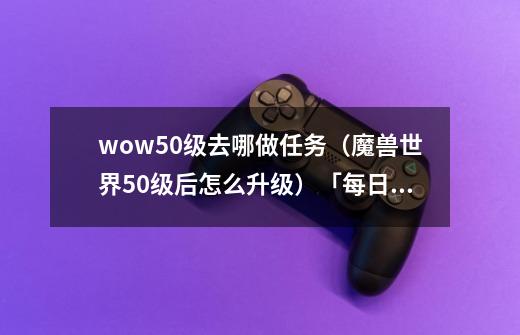 wow50级去哪做任务（魔兽世界50级后怎么升级）「每日...